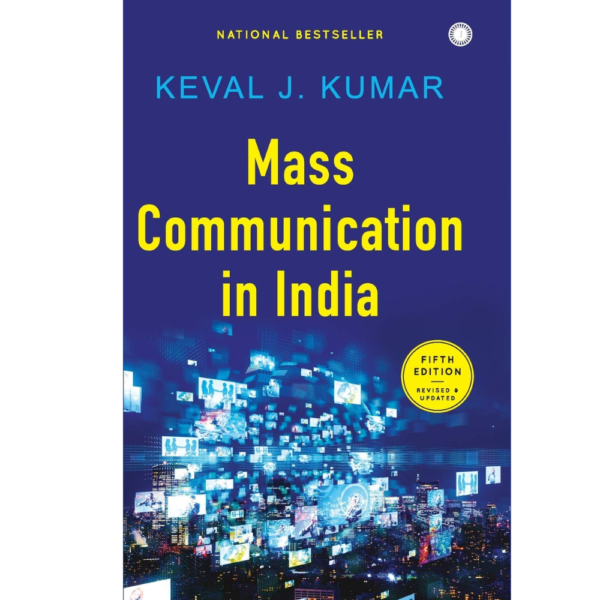 NATIONAL BESTSELLER

KEVAL J. KUMAR

Mass Communication in India

FIFTH EDITION

REVISED & UPDATED